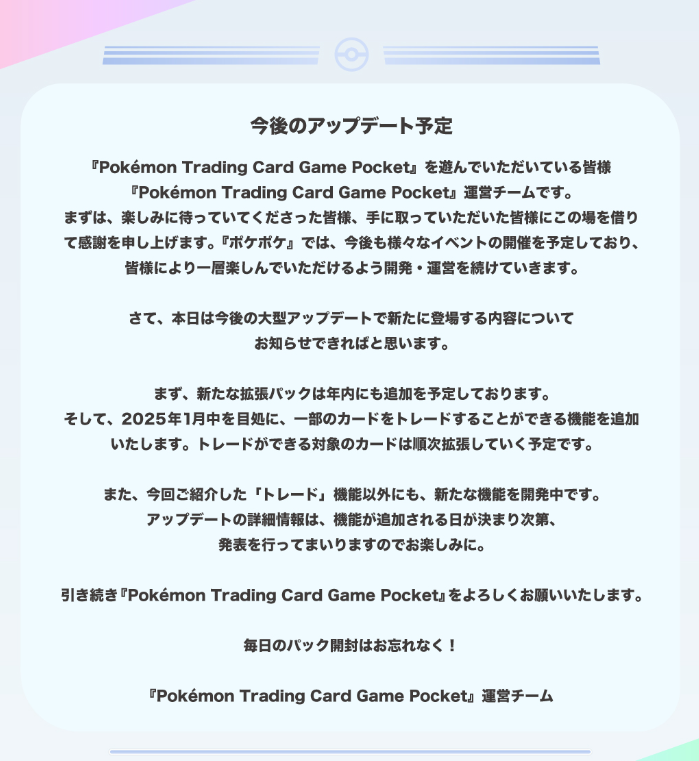 今後のアップデート予定

『Pokémon Trading Card Game Pocket』を遊んでいただいている皆様
『Pokémon Trading Card Game Pocket』運営チームです。
まずは、楽しみに待っていてくださった皆様、手に取っていただいた皆様にこの場を借りて感謝を申し上げます。『ポケポケ』では、今後も様々なイベントの開催を予定しており、皆様により一層楽しんでいただけるよう開発・運営を続けていきます。

さて、本日は今後の大型アップデートで新たに登場する内容について
お知らせできればと思います。

まず、新たな拡張パックは年内にも追加を予定しております。
そして、2025年1月中を目処に、一部のカードをトレードすることができる機能を追加いたします。トレードができる対象のカードは順次拡張していく予定です。

また、今回ご紹介した「トレード」機能以外にも、新たな機能を開発中です。
アップデートの詳細情報は、機能が追加される日が決まり次第、
発表を行ってまいりますのでお楽しみに。

引き続き『Pokémon Trading Card Game Pocket』をよろしくお願いいたします。

毎日のパック開封はお忘れなく！

『Pokémon Trading Card Game Pocket』運営チーム